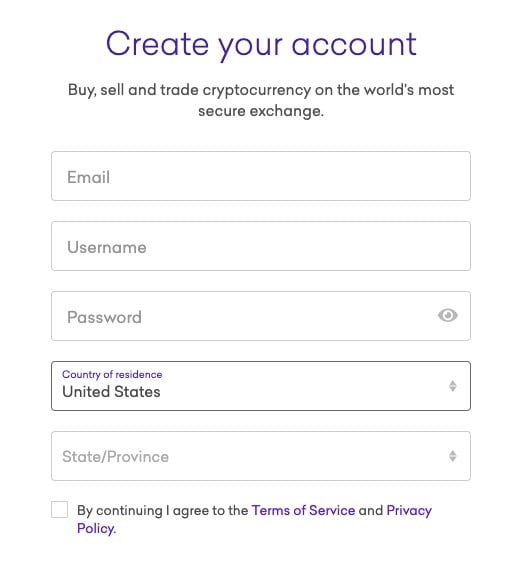 Create your account

Buy, sell and trade cryptocurrency on the world's most secure exchange.

Email

Username

Password

Country of residence
United States

State/Province

By continuing I agree to the Terms of Service and Privacy Policy.